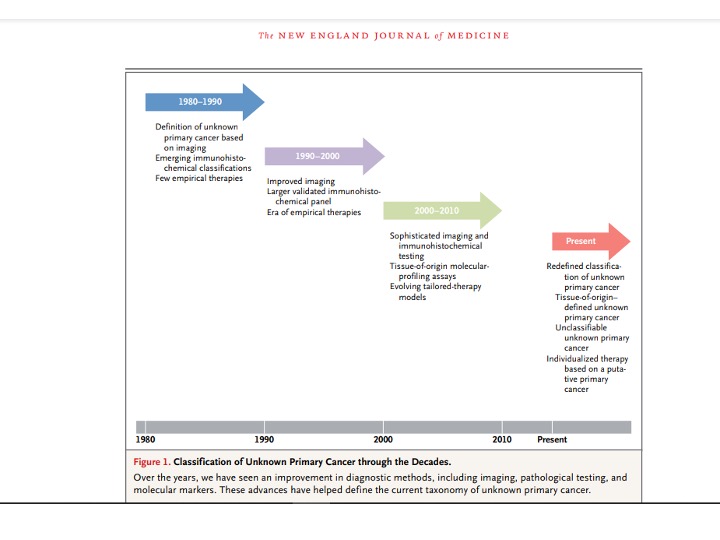 The NEW ENGLAND JOURNAL of MEDICINE

1980–1990

Definition of unknown primary cancer based on imaging
Emerging immunohistochemical classifications
Few empirical therapies

1990–2000

Improved imaging
Larger validated immunohistochemical panel
Era of empirical therapies

2000–2010

Sophisticated imaging and immunohistochemical testing
Tissue-of-origin molecular-profiling assays
Evolving tailored-therapy models

Present

Redefined classification of unknown primary cancer
Tissue-of-origin–defined unknown primary cancer
Unclassifiable unknown primary cancer
Individualized therapy based on a putative primary cancer

1980 1990 2000 2010 Present

Figure 1. Classification of Unknown Primary Cancer through the Decades.

Over the years, we have seen an improvement in diagnostic methods, including imaging, pathological testing, and molecular markers. These advances have helped define the current taxonomy of unknown primary cancer.